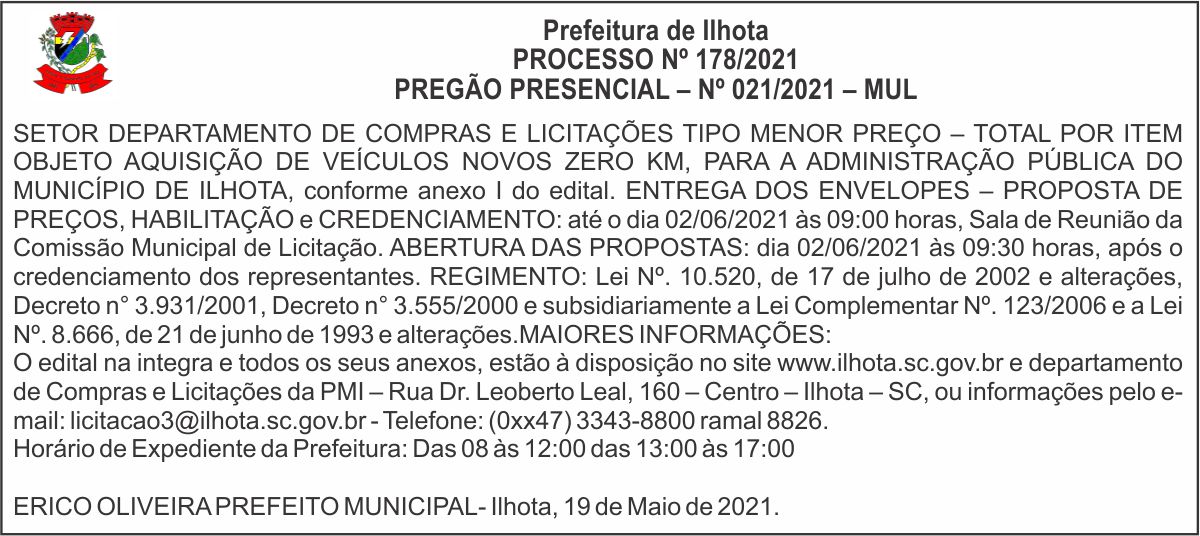 Prefeitura de Ilhota
PROCESSO Nº 178/2021
PREGÃO PRESENCIAL – Nº 021/2021 – MUL

SETOR DEPARTAMENTO DE COMPRAS E LICITAÇÕES TIPO MENOR PREÇO – TOTAL POR ITEM OBJETO AQUISIÇÃO DE VEÍCULOS NOVOS ZERO KM, PARA A ADMINISTRAÇÃO PÚBLICA DO MUNICÍPIO DE ILHOTA, conforme anexo I do edital. ENTREGA DOS ENVELOPES – PROPOSTA DE PREÇOS, HABILITAÇÃO e CREDENCIAMENTO: até o dia 02/06/2021 às 09:00 horas, Sala de Reunião da Comissão Municipal de Licitação. ABERTURA DAS PROPOSTAS: dia 02/06/2021 às 09:30 horas, após o credenciamento dos representantes. REGIMENTO: Lei Nº. 10.520, de 17 de julho de 2002 e alterações, Decreto n° 3.931/2001, Decreto n° 3.555/2000 e subsidiariamente a Lei Complementar Nº. 123/2006 e a Lei Nº. 8.666, de 21 de junho de 1993 e alterações.MAIORES INFORMAÇÕES:
O edital na integra e todos os seus anexos, estão à disposição no site www.ilhota.sc.gov.br e departamento de Compras e Licitações da PMI – Rua Dr. Leoberto Leal, 160 – Centro – Ilhota – SC, ou informações pelo e-mail: licitacao3@ilhota.sc.gov.br - Telefone: (0xx47) 3343-8800 ramal 8826.
Horário de Expediente da Prefeitura: Das 08 às 12:00 das 13:00 às 17:00

ERICO OLIVEIRA PREFEITO MUNICIPAL- Ilhota, 19 de Maio de 2021.